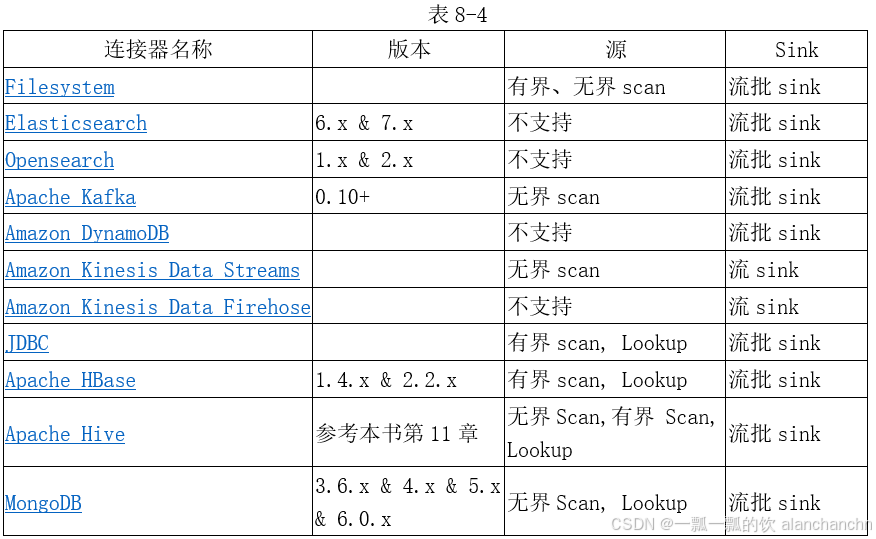 表 8-4

| 连接器名称 | 版本 | 源 | Sink |
|---|---|---|---|
| Filesystem | | 有界、无界 scan | 流批 sink |
| Elasticsearch | 6.x & 7.x | 不支持 | 流批 sink |
| Opensearch | 1.x & 2.x | 不支持 | 流批 sink |
| Apache Kafka | 0.10+ | 无界 scan | 流批 sink |
| Amazon DynamoDB | | 不支持 | 流批 sink |
| Amazon Kinesis Data Streams | | 无界 scan | 流 sink |
| Amazon Kinesis Data Firehose | | 不支持 | 流 sink |
| JDBC | | 有界 scan, Lookup | 流批 sink |
| Apache HBase | 1.4.x & 2.2.x | 有界 scan, Lookup | 流批 sink |
| Apache Hive | 参考本书第 11 章 | 无界 Scan,有界 Scan, Lookup | 流批 sink |
| MongoDB | 3.6.x & 4.x & 5.x & 6.0.x | 无界 Scan, Lookup | 流批 sink |

CSDN @一瓢一瓢的饮 alanchanchn